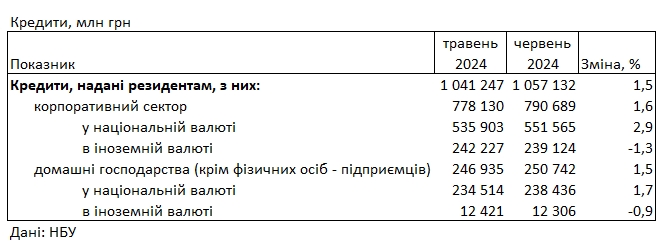 Кредити, млн грн

| Показник | травень 2024 | червень 2024 | Зміна, % |
|---|---|---|---|
| **Кредити, надані резидентам, з них:** | 1 041 247 | 1 057 132 | 1,5 |
| корпоративний сектор | 778 130 | 790 689 | 1,6 |
| у національній валюті | 535 903 | 551 565 | 2,9 |
| в іноземній валюті | 242 227 | 239 124 | -1,3 |
| домашні господарства (крім фізичних осіб - підприємців) | 246 935 | 250 742 | 1,5 |
| у національній валюті | 234 514 | 238 436 | 1,7 |
| в іноземній валюті | 12 421 | 12 306 | -0,9 |

Дані: НБУ